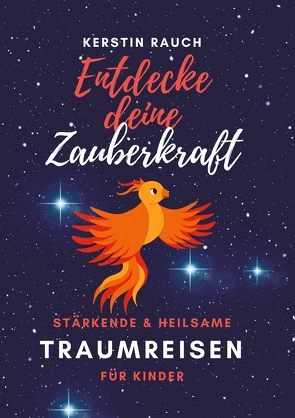 KERSTIN RAUCH

Entdecke deine Zauberkraft

STÄRKENDE & HEILSAME

TRAUMREISEN

FÜR KINDER